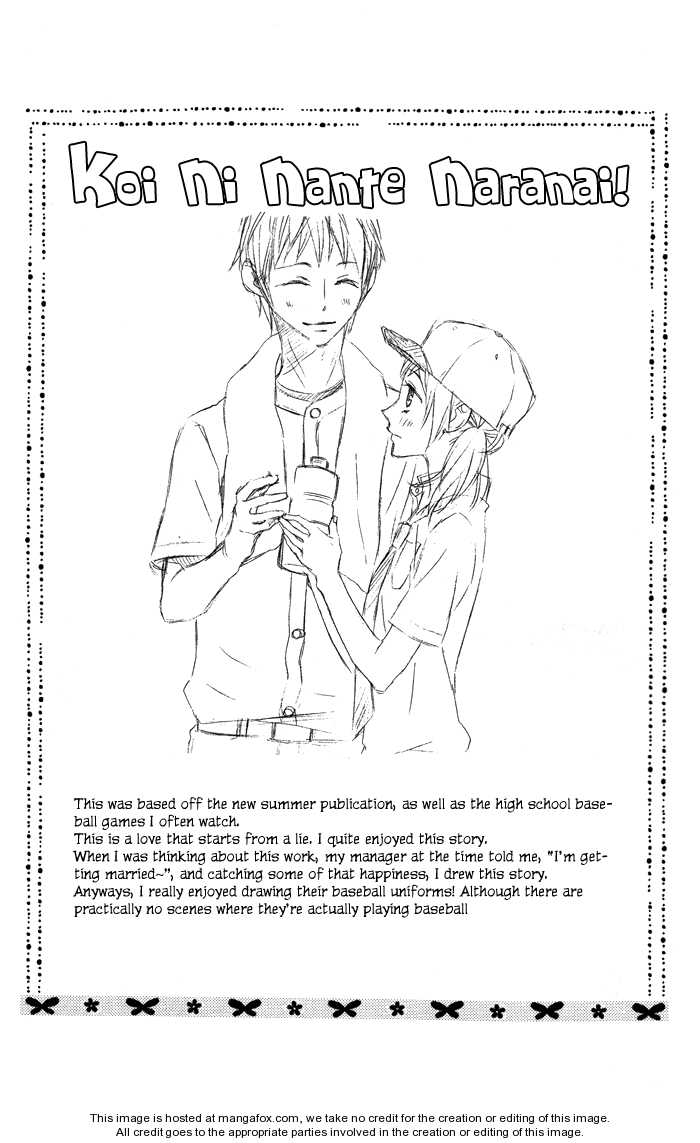 Koi Ni Nante Naranai!

This was based off the new summer publication, as well as the high school baseball games I often watch.
This is a love that starts from a lie. I quite enjoyed this story.
When I was thinking about this work, my manager at the time told me, "I'm getting married~", and catching some of that happiness, I drew this story.
Anyways, I really enjoyed drawing their baseball uniforms! Although there are practically no scenes where they're actually playing baseball

This image is hosted at mangafox.com, we take no credit for the creation or editing of this image.
All credit goes to the appropriate parties involved in the creation or editing of this image.